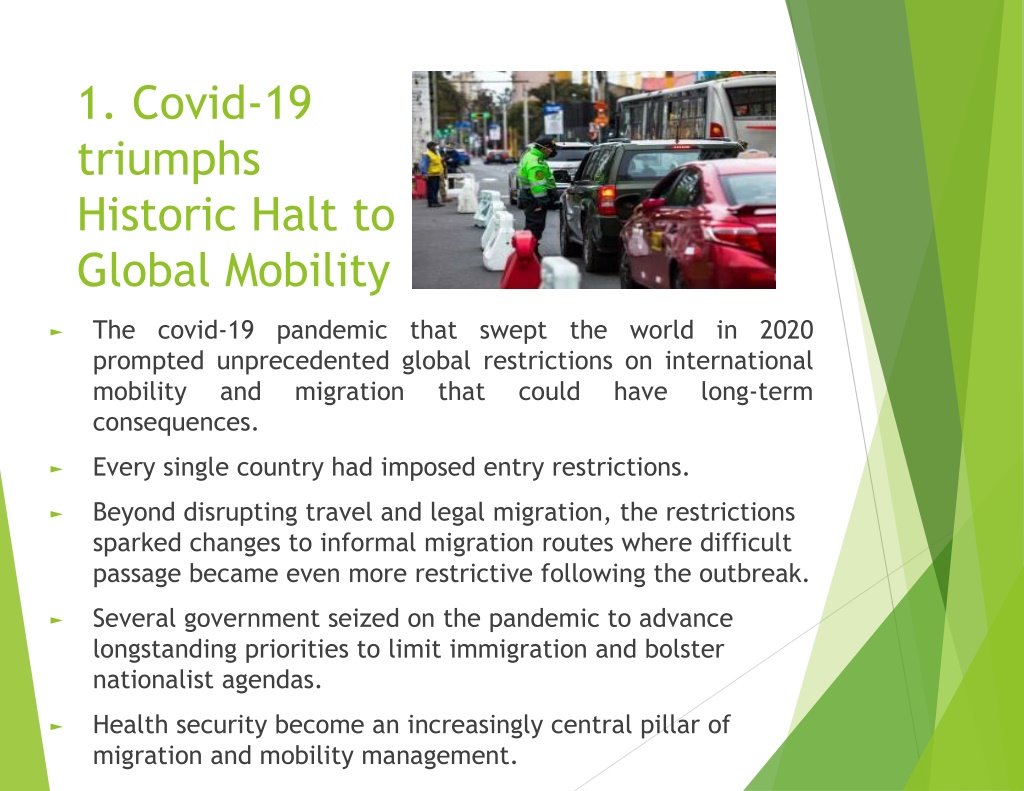 1. Covid-19 triumphs Historic Halt to Global Mobility

► The covid-19 pandemic that swept the world in 2020 prompted unprecedented global restrictions on international mobility and migration that could have long-term consequences.

► Every single country had imposed entry restrictions.

► Beyond disrupting travel and legal migration, the restrictions sparked changes to informal migration routes where difficult passage became even more restrictive following the outbreak.

► Several government seized on the pandemic to advance longstanding priorities to limit immigration and bolster nationalist agendas.

► Health security become an increasingly central pillar of migration and mobility management.